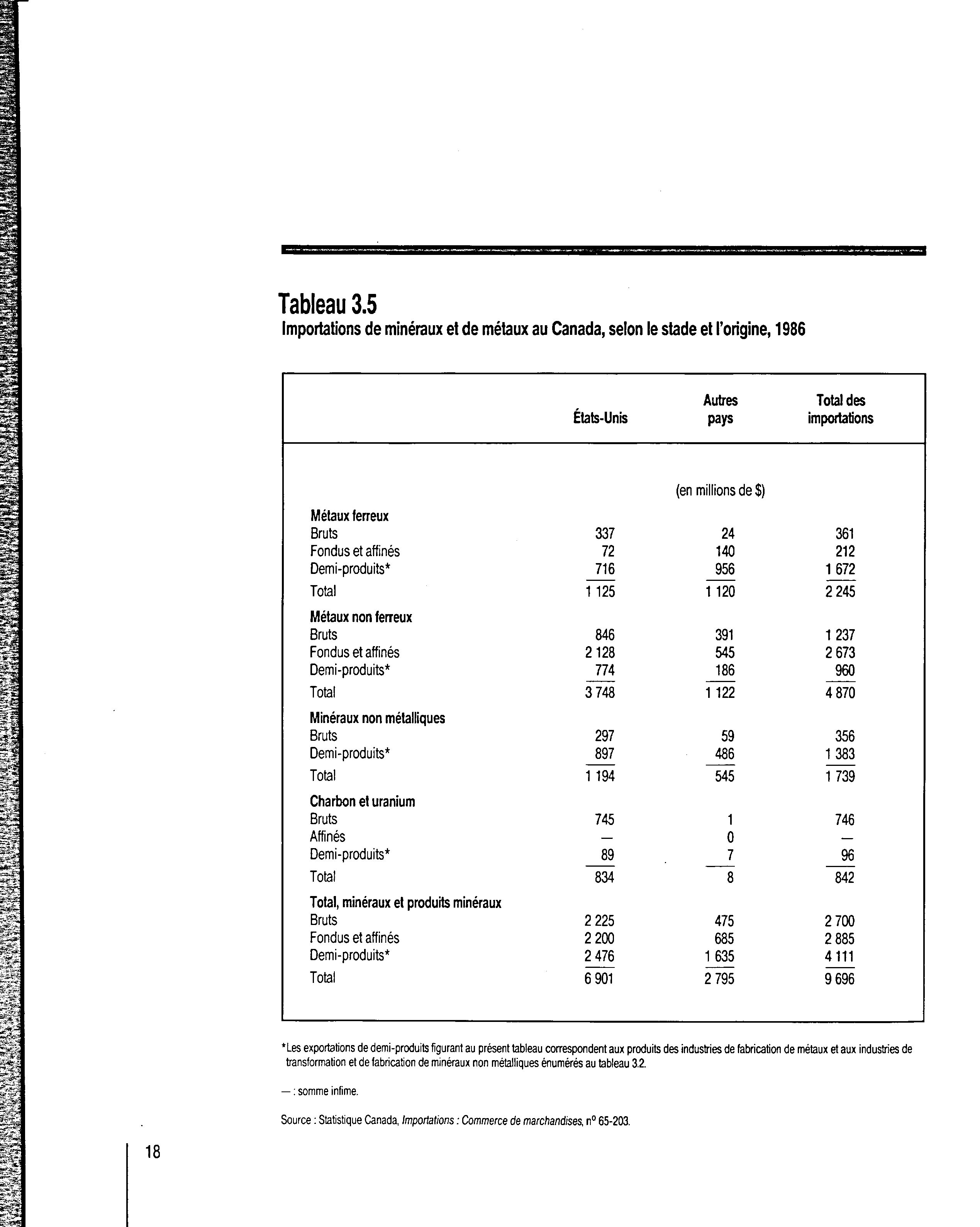 Tableau 3.5
Importations de minéraux et de métaux au Canada, selon le stade et l'origine, 1986

| | États-Unis | Autres pays | Total des importations |
|---|---|---|---|
| | | (en millions de $) | |
| **Métaux ferreux** | | | |
| Bruts | 337 | 24 | 361 |
| Fondus et affinés | 72 | 140 | 212 |
| Demi-produits* | 716 | 956 | 1 672 |
| Total | 1 125 | 1 120 | 2 245 |
| **Métaux non ferreux** | | | |
| Bruts | 846 | 391 | 1 237 |
| Fondus et affinés | 2 128 | 545 | 2 673 |
| Demi-produits* | 774 | 186 | 960 |
| Total | 3 748 | 1 122 | 4 870 |
| **Minéraux non métalliques** | | | |
| Bruts | 297 | 59 | 356 |
| Demi-produits* | 897 | 486 | 1 383 |
| Total | 1 194 | 545 | 1 739 |
| **Charbon et uranium** | | | |
| Bruts | 745 | 1 | 746 |
| Affinés | — | 0 | — |
| Demi-produits* | 89 | 7 | 96 |
| Total | 834 | 8 | 842 |
| **Total, minéraux et produits minéraux** | | | |
| Bruts | 2 225 | 475 | 2 700 |
| Fondus et affinés | 2 200 | 685 | 2 885 |
| Demi-produits* | 2 476 | 1 635 | 4 111 |
| Total | 6 901 | 2 795 | 9 696 |

*Les exportations de demi-produits figurant au présent tableau correspondent aux produits des industries de fabrication de métaux et aux industries de transformation et de fabrication de minéraux non métalliques énumérés au tableau 3.2.

— : somme infime.

Source : Statistique Canada, Importations : Commerce de marchandises, n° 65-203.

18